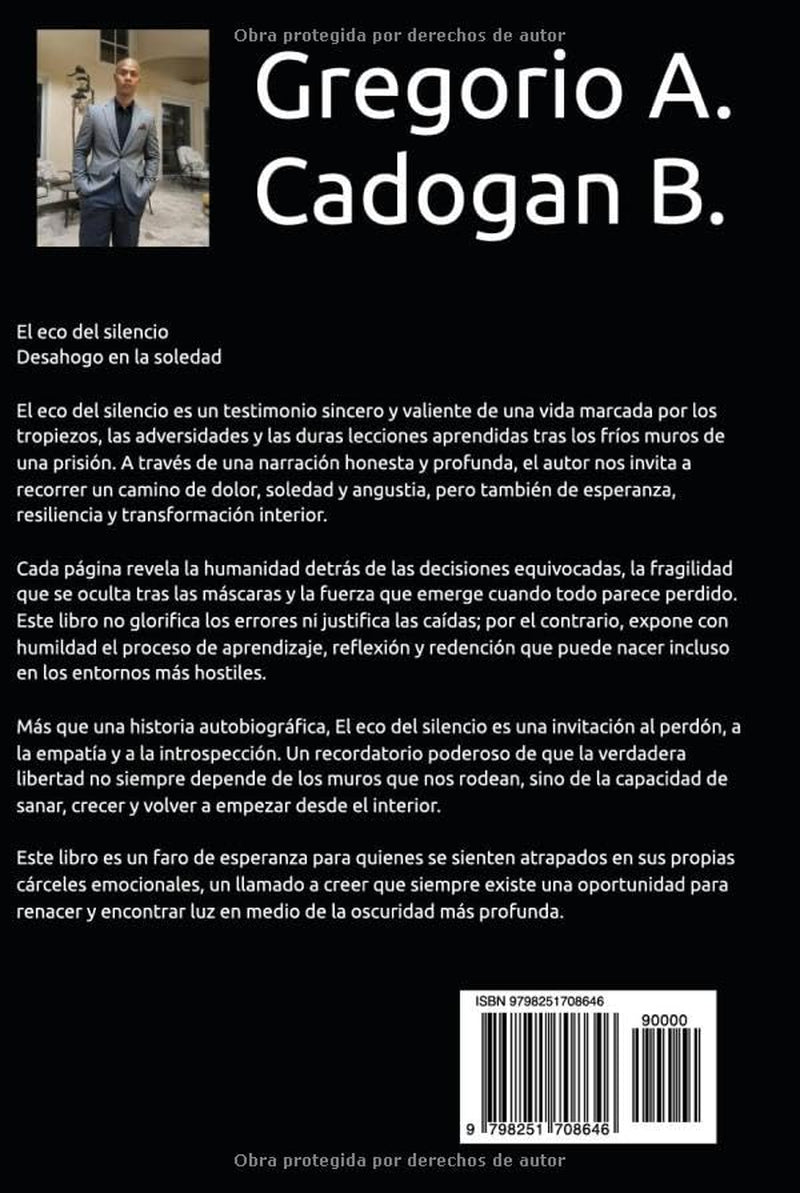 Obra protegida por derechos de autor

Gregorio A. Cadogan B.

El eco del silencio
Desahogo en la soledad

El eco del silencio es un testimonio sincero y valiente de una vida marcada por los tropiezos, las adversidades y las duras lecciones aprendidas tras los fríos muros de una prisión. A través de una narración honesta y profunda, el autor nos invita a recorrer un camino de dolor, soledad y angustia, pero también de esperanza, resiliencia y transformación interior.

Cada página revela la humanidad detrás de las decisiones equivocadas, la fragilidad que se oculta tras las máscaras y la fuerza que emerge cuando todo parece perdido. Este libro no glorifica los errores ni justifica las caídas; por el contrario, expone con humildad el proceso de aprendizaje, reflexión y redención que puede nacer incluso en los entornos más hostiles.

Más que una historia autobiográfica, El eco del silencio es una invitación al perdón, a la empatía y a la introspección. Un recordatorio poderoso de que la verdadera libertad no siempre depende de los muros que nos rodean, sino de la capacidad de sanar, crecer y volver a empezar desde el interior.

Este libro es un faro de esperanza para quienes se sienten atrapados en sus propias cárceles emocionales, un llamado a creer que siempre existe una oportunidad para renacer y encontrar luz en medio de la oscuridad más profunda.

ISBN 9798251708646

90000

9 798251 708646

Obra protegida por derechos de autor